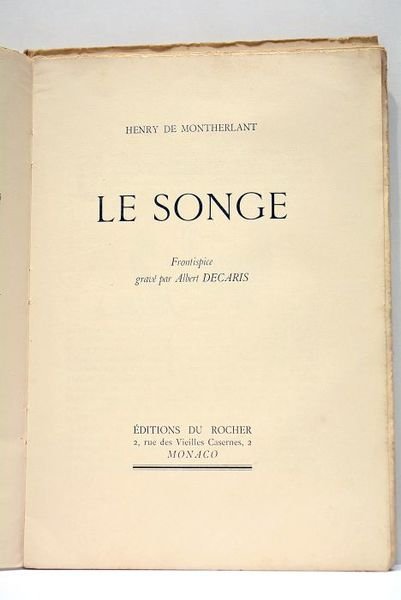 HENRY DE MONTHERLANT

LE SONGE

Frontispice
gravé par Albert DECARIS

ÉDITIONS DU ROCHER
2, rue des Vieilles Casernes, 2
MONACO